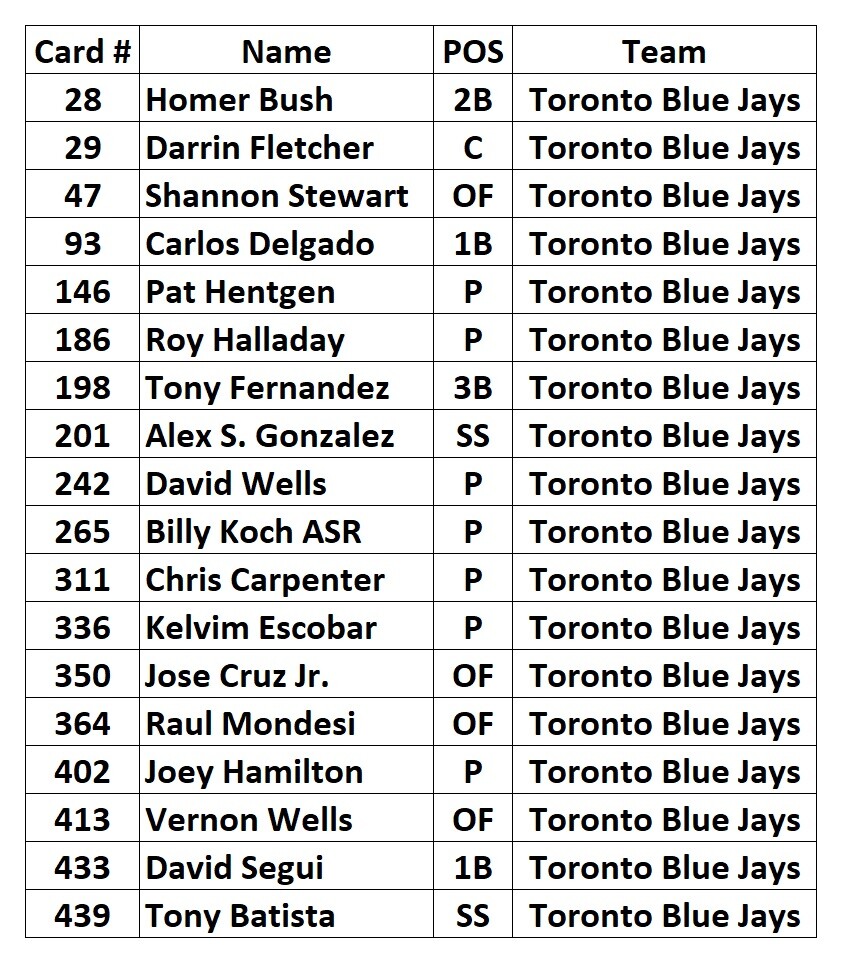 | Card # | Name | POS | Team |
|---|---|---|---|
| 28 | Homer Bush | 2B | Toronto Blue Jays |
| 29 | Darrin Fletcher | C | Toronto Blue Jays |
| 47 | Shannon Stewart | OF | Toronto Blue Jays |
| 93 | Carlos Delgado | 1B | Toronto Blue Jays |
| 146 | Pat Hentgen | P | Toronto Blue Jays |
| 186 | Roy Halladay | P | Toronto Blue Jays |
| 198 | Tony Fernandez | 3B | Toronto Blue Jays |
| 201 | Alex S. Gonzalez | SS | Toronto Blue Jays |
| 242 | David Wells | P | Toronto Blue Jays |
| 265 | Billy Koch ASR | P | Toronto Blue Jays |
| 311 | Chris Carpenter | P | Toronto Blue Jays |
| 336 | Kelvim Escobar | P | Toronto Blue Jays |
| 350 | Jose Cruz Jr. | OF | Toronto Blue Jays |
| 364 | Raul Mondesi | OF | Toronto Blue Jays |
| 402 | Joey Hamilton | P | Toronto Blue Jays |
| 413 | Vernon Wells | OF | Toronto Blue Jays |
| 433 | David Segui | 1B | Toronto Blue Jays |
| 439 | Tony Batista | SS | Toronto Blue Jays |